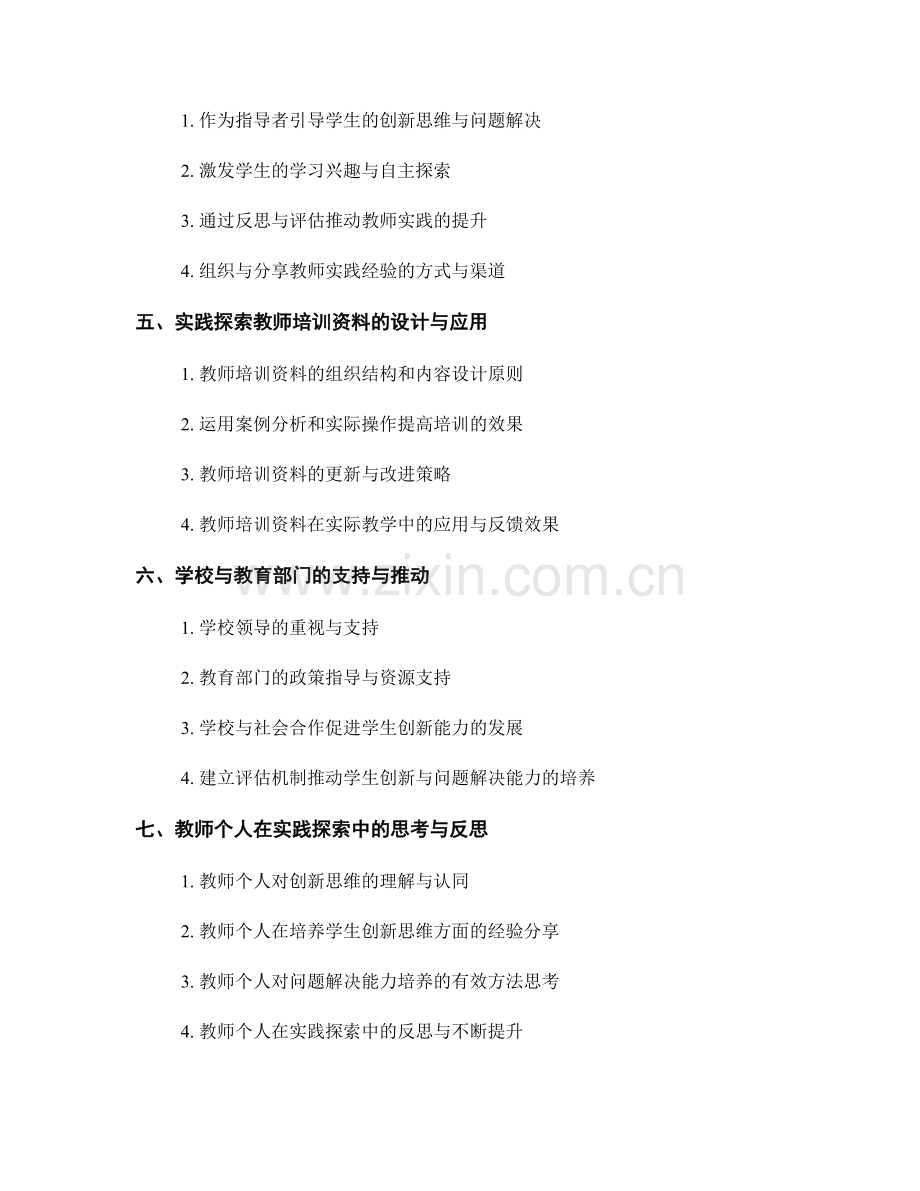 1.作为指导者引导学生的创新思维与问题解决

2.激发学生的学习兴趣与自主探索

3.通过反思与评估推动教师实践的提升

4.组织与分享教师实践经验的方式与渠道

五、实践探索教师培训资料的设计与应用

1.教师培训资料的组织结构和内容设计原则

2.运用案例分析和实际操作提高培训的效果

3.教师培训资料的更新与改进策略

4.教师培训资料在实际教学中的应用与反馈效果

六、学校与教育部门的支持与推动

1.学校领导的重视与支持

2.教育部门的政策指导与资源支持

3.学校与社会合作促进学生创新能力的发展

4.建立评估机制推动学生创新与问题解决能力的培养

七、教师个人在实践探索中的思考与反思

1.教师个人对创新思维的理解与认同

2.教师个人在培养学生创新思维方面的经验分享

3.教师个人对问题解决能力培养的有效方法思考

4.教师个人在实践探索中的反思与不断提升

www.zixin.com.cn